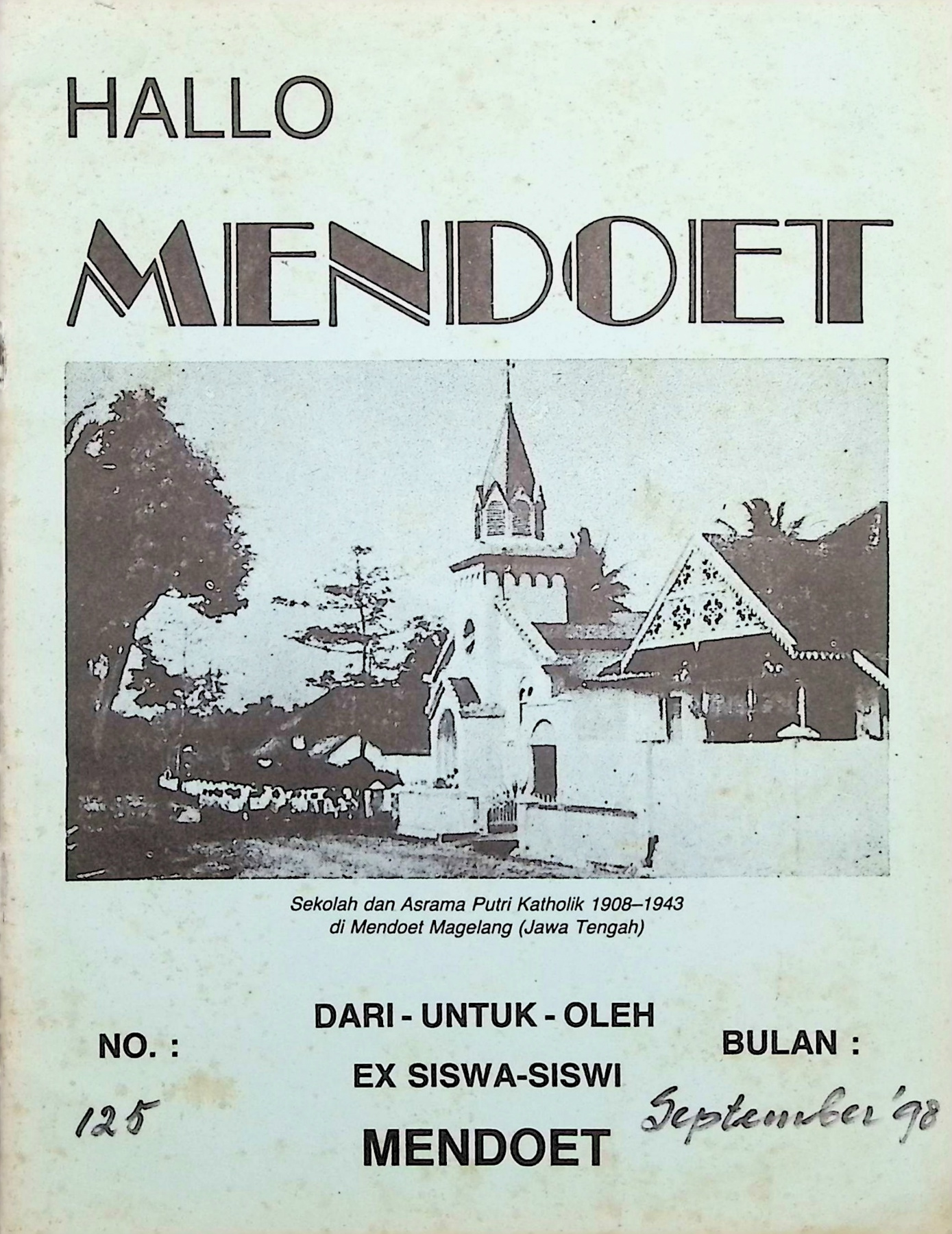 HALLO

MENDOET

Sekolah dan Asrama Putri Katholik 1908–1943
di Mendoet Magelang (Jawa Tengah)

NO. :
125

DARI - UNTUK - OLEH
EX SISWA-SISWI
MENDOET

BULAN :
September '98